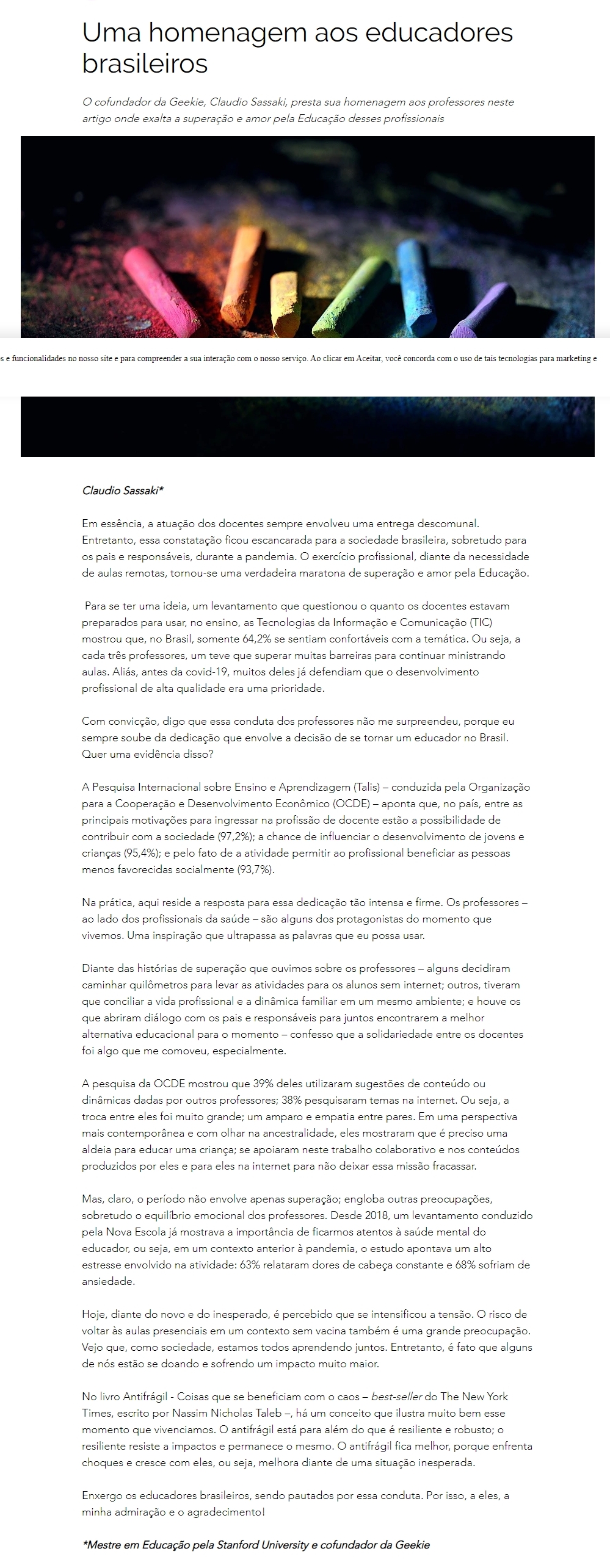 Uma homenagem aos educadores brasileiros

O cofundador da Geekie, Claudio Sassaki, presta sua homenagem aos professores neste artigo onde exalta a superação e amor pela Educação desses profissionais

s e funcionalidades no nosso site e para compreender a sua interação com o nosso serviço. Ao clicar em Aceitar, você concorda com o uso de tais tecnologias para marketing e

Claudio Sassaki*

Em essência, a atuação dos docentes sempre envolveu uma entrega descomunal. Entretanto, essa constatação ficou escancarada para a sociedade brasileira, sobretudo para os pais e responsáveis, durante a pandemia. O exercício profissional, diante da necessidade de aulas remotas, tornou-se uma verdadeira maratona de superação e amor pela Educação.

Para se ter uma ideia, um levantamento que questionou o quanto os docentes estavam preparados para usar, no ensino, as Tecnologias da Informação e Comunicação (TIC) mostrou que, no Brasil, somente 64,2% se sentiam confortáveis com a temática. Ou seja, a cada três professores, um teve que superar muitas barreiras para continuar ministrando aulas. Aliás, antes da covid-19, muitos deles já defendiam que o desenvolvimento profissional de alta qualidade era uma prioridade.

Com convicção, digo que essa conduta dos professores não me surpreendeu, porque eu sempre soube da dedicação que envolve a decisão de se tornar um educador no Brasil. Quer uma evidência disso?

A Pesquisa Internacional sobre Ensino e Aprendizagem (Talis) – conduzida pela Organização para a Cooperação e Desenvolvimento Econômico (OCDE) – aponta que, no país, entre as principais motivações para ingressar na profissão de docente estão a possibilidade de contribuir com a sociedade (97,2%); a chance de influenciar o desenvolvimento de jovens e crianças (95,4%); e pelo fato de a atividade permitir ao profissional beneficiar as pessoas menos favorecidas socialmente (93,7%).

Na prática, aqui reside a resposta para essa dedicação tão intensa e firme. Os professores – ao lado dos profissionais da saúde – são alguns dos protagonistas do momento que vivemos. Uma inspiração que ultrapassa as palavras que eu possa usar.

Diante das histórias de superação que ouvimos sobre os professores – alguns decidiram caminhar quilômetros para levar as atividades para os alunos sem internet; outros, tiveram que conciliar a vida profissional e a dinâmica familiar em um mesmo ambiente; e houve os que abriram diálogo com os pais e responsáveis para juntos encontrarem a melhor alternativa educacional para o momento – confesso que a solidariedade entre os docentes foi algo que me comoveu, especialmente.

A pesquisa da OCDE mostrou que 39% deles utilizaram sugestões de conteúdo ou dinâmicas dadas por outros professores; 38% pesquisaram temas na internet. Ou seja, a troca entre eles foi muito grande; um amparo e empatia entre pares. Em uma perspectiva mais contemporânea e com olhar na ancestralidade, eles mostraram que é preciso uma aldeia para educar uma criança; se apoiaram neste trabalho colaborativo e nos conteúdos produzidos por eles e para eles na internet para não deixar essa missão fracassar.

Mas, claro, o período não envolve apenas superação; engloba outras preocupações, sobretudo o equilíbrio emocional dos professores. Desde 2018, um levantamento conduzido pela Nova Escola já mostrava a importância de ficarmos atentos à saúde mental do educador, ou seja, em um contexto anterior à pandemia, o estudo apontava um alto estresse envolvido na atividade: 63% relataram dores de cabeça constante e 68% sofriam de ansiedade.

Hoje, diante do novo e do inesperado, é percebido que se intensificou a tensão. O risco de voltar às aulas presenciais em um contexto sem vacina também é uma grande preocupação. Vejo que, como sociedade, estamos todos aprendendo juntos. Entretanto, é fato que alguns de nós estão se doando e sofrendo um impacto muito maior.

No livro Antifrágil - Coisas que se beneficiam com o caos – best-seller do The New York Times, escrito por Nassim Nicholas Taleb –, há um conceito que ilustra muito bem esse momento que vivenciamos. O antifrágil está para além do que é resiliente e robusto; o resiliente resiste a impactos e permanece o mesmo. O antifrágil fica melhor, porque enfrenta choques e cresce com eles, ou seja, melhora diante de uma situação inesperada.

Enxergo os educadores brasileiros, sendo pautados por essa conduta. Por isso, a eles, a minha admiração e o agradecimento!

*Mestre em Educação pela Stanford University e cofundador da Geekie